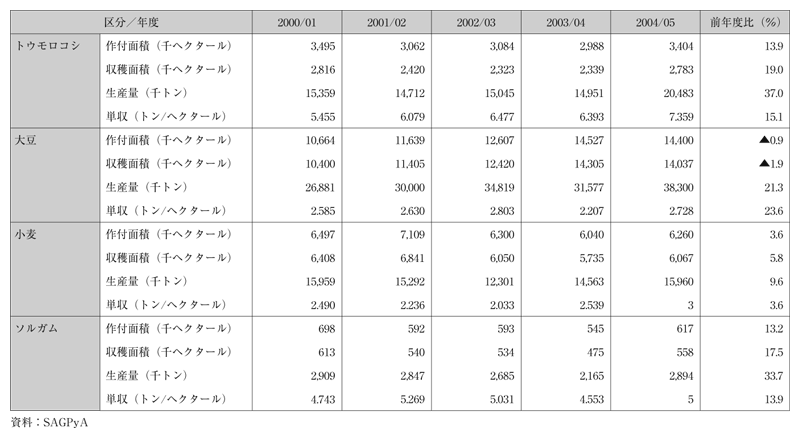 | 区分／年度 | | 2000/01 | 2001/02 | 2002/03 | 2003/04 | 2004/05 | 前年度比（%） |
|---|---|---|---|---|---|---|---|
| トウモロコシ | 作付面積（千ヘクタール） | 3,495 | 3,062 | 3,084 | 2,988 | 3,404 | 13.9 |
| | 収穫面積（千ヘクタール） | 2,816 | 2,420 | 2,323 | 2,339 | 2,783 | 19.0 |
| | 生産量（千トン） | 15,359 | 14,712 | 15,045 | 14,951 | 20,483 | 37.0 |
| | 単収（トン/ヘクタール） | 5.455 | 6.079 | 6.477 | 6.393 | 7.359 | 15.1 |
| 大豆 | 作付面積（千ヘクタール） | 10,664 | 11,639 | 12,607 | 14,527 | 14,400 | ▲0.9 |
| | 収穫面積（千ヘクタール） | 10,400 | 11,405 | 12,420 | 14,305 | 14,037 | ▲1.9 |
| | 生産量（千トン） | 26,881 | 30,000 | 34,819 | 31,577 | 38,300 | 21.3 |
| | 単収（トン/ヘクタール） | 2.585 | 2.630 | 2.803 | 2.207 | 2.728 | 23.6 |
| 小麦 | 作付面積（千ヘクタール） | 6,497 | 7,109 | 6,300 | 6,040 | 6,260 | 3.6 |
| | 収穫面積（千ヘクタール） | 6,408 | 6,841 | 6,050 | 5,735 | 6,067 | 5.8 |
| | 生産量（千トン） | 15,959 | 15,292 | 12,301 | 14,563 | 15,960 | 9.6 |
| | 単収（トン/ヘクタール） | 2.490 | 2.236 | 2.033 | 2.539 | 3 | 3.6 |
| ソルガム | 作付面積（千ヘクタール） | 698 | 592 | 593 | 545 | 617 | 13.2 |
| | 収穫面積（千ヘクタール） | 613 | 540 | 534 | 475 | 558 | 17.5 |
| | 生産量（千トン） | 2,909 | 2,847 | 2,685 | 2,165 | 2,894 | 33.7 |
| | 単収（トン/ヘクタール） | 4.743 | 5.269 | 5.031 | 4.553 | 5 | 13.9 |

資料：SAGPyA